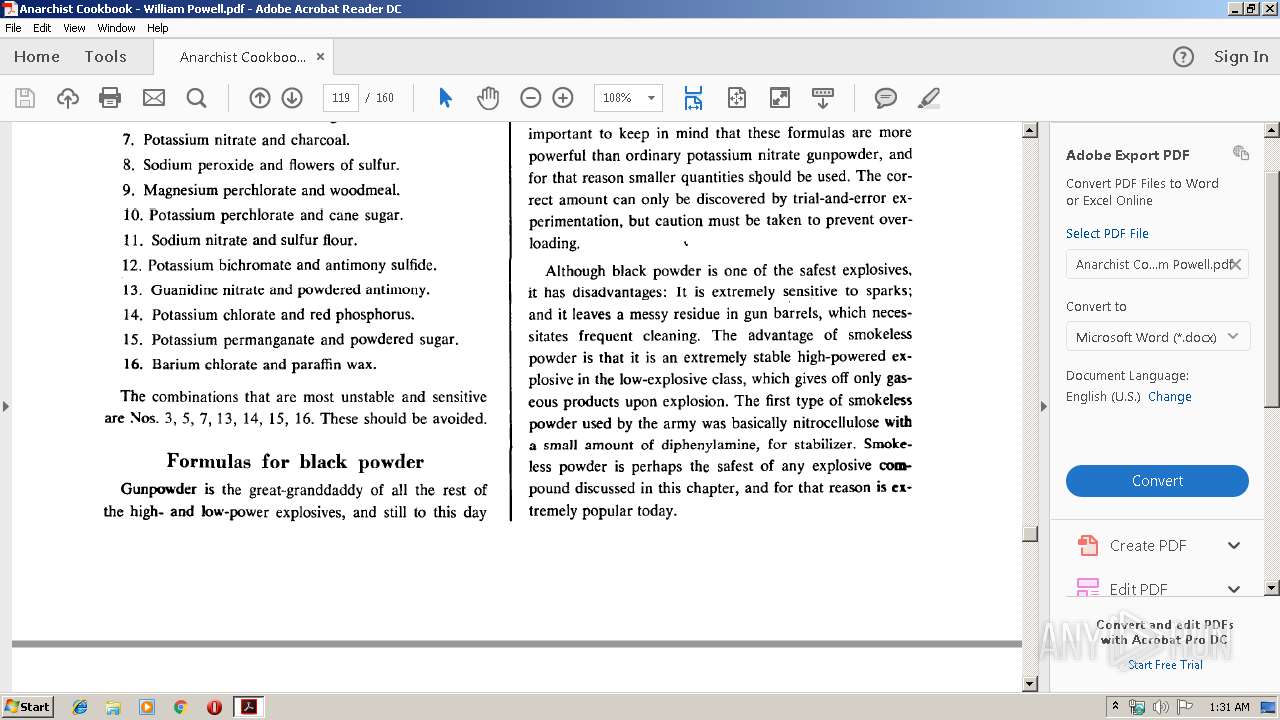 Anarchist Cookbook - William Powell.pdf - Adobe Acrobat Reader DC

File Edit View Window Help

Home Tools Anarchist Cookboo... ×

Sign In

119 / 160 108%

7. Potassium nitrate and charcoal.
8. Sodium peroxide and flowers of sulfur.
9. Magnesium perchlorate and woodmeal.
10. Potassium perchlorate and cane sugar.
11. Sodium nitrate and sulfur flour.
12. Potassium bichromate and antimony sulfide.
13. Guanidine nitrate and powdered antimony.
14. Potassium chlorate and red phosphorus.
15. Potassium permanganate and powdered sugar.
16. Barium chlorate and paraffin wax.

The combinations that are most unstable and sensitive are Nos. 3, 5, 7, 13, 14, 15, 16. These should be avoided.

Formulas for black powder

Gunpowder is the great-granddaddy of all the rest of the high- and low-power explosives, and still to this day important to keep in mind that these formulas are more powerful than ordinary potassium nitrate gunpowder, and for that reason smaller quantities should be used. The correct amount can only be discovered by trial-and-error experimentation, but caution must be taken to prevent overloading.

Although black powder is one of the safest explosives, it has disadvantages: It is extremely sensitive to sparks; and it leaves a messy residue in gun barrels, which necessitates frequent cleaning. The advantage of smokeless powder is that it is an extremely stable high-powered explosive in the low-explosive class, which gives off only gaseous products upon explosion. The first type of smokeless powder used by the army was basically nitrocellulose with a small amount of diphenylamine, for stabilizer. Smokeless powder is perhaps the safest of any explosive compound discussed in this chapter, and for that reason is extremely popular today.

Adobe Export PDF

Convert PDF Files to Word or Excel Online

Select PDF File

Anarchist Co...m Powell.pdf

Convert to

Microsoft Word (*.docx)

Document Language:

English (U.S.) Change

Convert

Create PDF

Edit PDF

Convert and edit PDFs with Acrobat Pro DC

Start Free Trial

ANY RUN

Start

1:31 AM